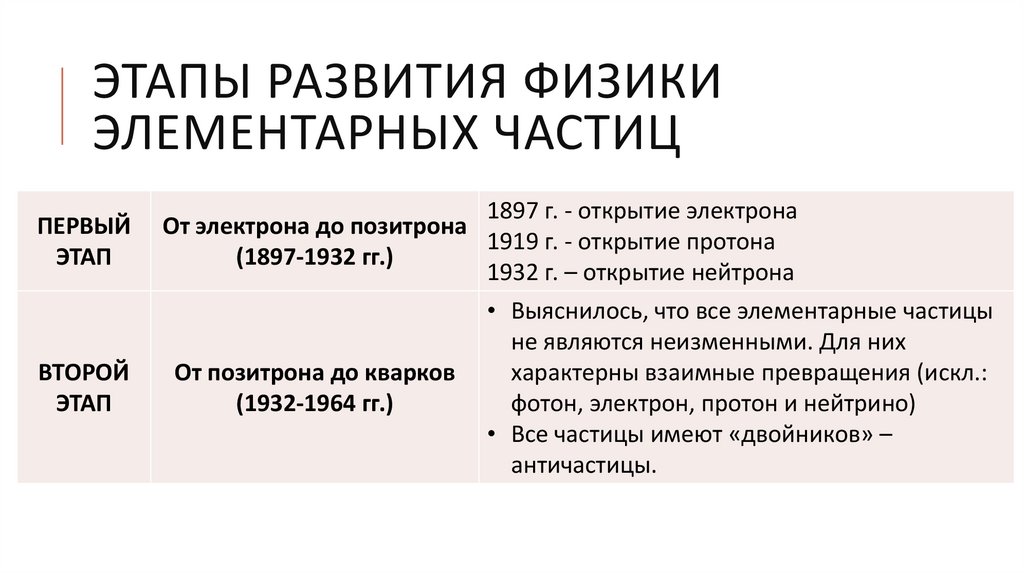 ЭТАПЫ РАЗВИТИЯ ФИЗИКИ ЭЛЕМЕНТАРНЫХ ЧАСТИЦ

| ПЕРВЫЙ ЭТАП | От электрона до позитрона (1897-1932 гг.) | 1897 г. - открытие электрона 1919 г. - открытие протона 1932 г. – открытие нейтрона |
|---|---|---|
| ВТОРОЙ ЭТАП | От позитрона до кварков (1932-1964 гг.) | • Выяснилось, что все элементарные частицы не являются неизменными. Для них характерны взаимные превращения (искл.: фотон, электрон, протон и нейтрино) • Все частицы имеют «двойников» – античастицы. |